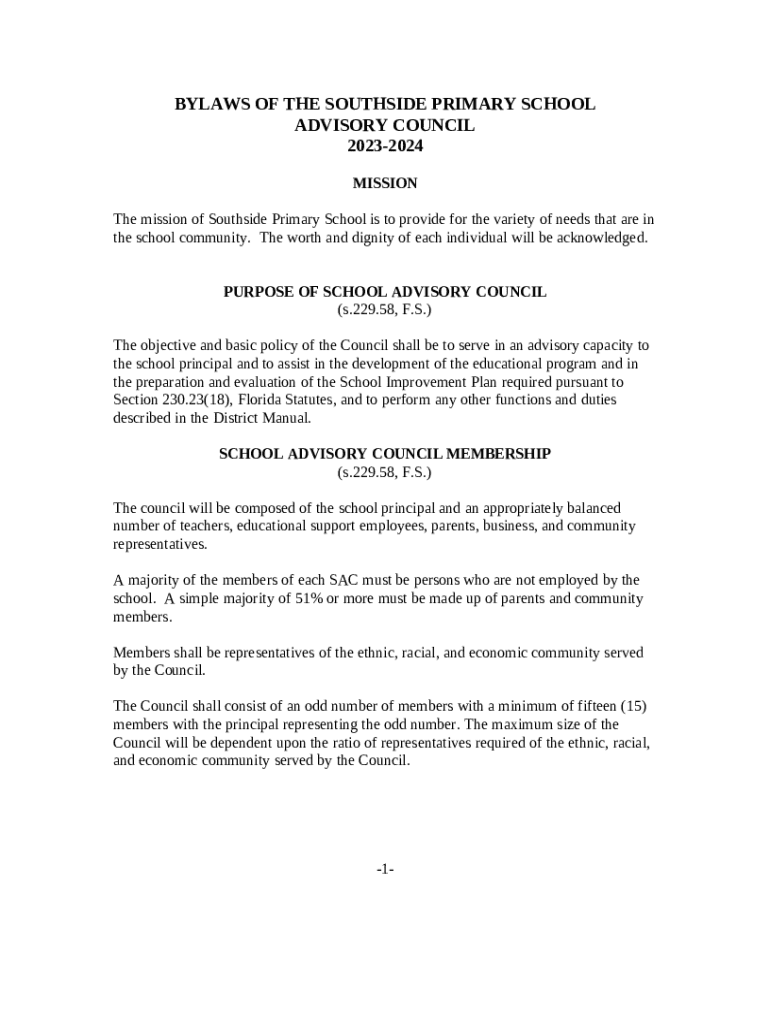 BYLAWS OF THE SOUTHSIDE PRIMARY SCHOOL
ADVISORY COUNCIL
2023-2024

MISSION

The mission of Southside Primary School is to provide for the variety of needs that are in the school community. The worth and dignity of each individual will be acknowledged.

PURPOSE OF SCHOOL ADVISORY COUNCIL
(s.229.58, F.S.)

The objective and basic policy of the Council shall be to serve in an advisory capacity to the school principal and to assist in the development of the educational program and in the preparation and evaluation of the School Improvement Plan required pursuant to Section 230.23(18), Florida Statutes, and to perform any other functions and duties described in the District Manual.

SCHOOL ADVISORY COUNCIL MEMBERSHIP
(s.229.58, F.S.)

The council will be composed of the school principal and an appropriately balanced number of teachers, educational support employees, parents, business, and community representatives.

A majority of the members of each SAC must be persons who are not employed by the school. A simple majority of 51% or more must be made up of parents and community members.

Members shall be representatives of the ethnic, racial, and economic community served by the Council.

The Council shall consist of an odd number of members with a minimum of fifteen (15) members with the principal representing the odd number. The maximum size of the Council will be dependent upon the ratio of representatives required of the ethnic, racial, and economic community served by the Council.

-1-